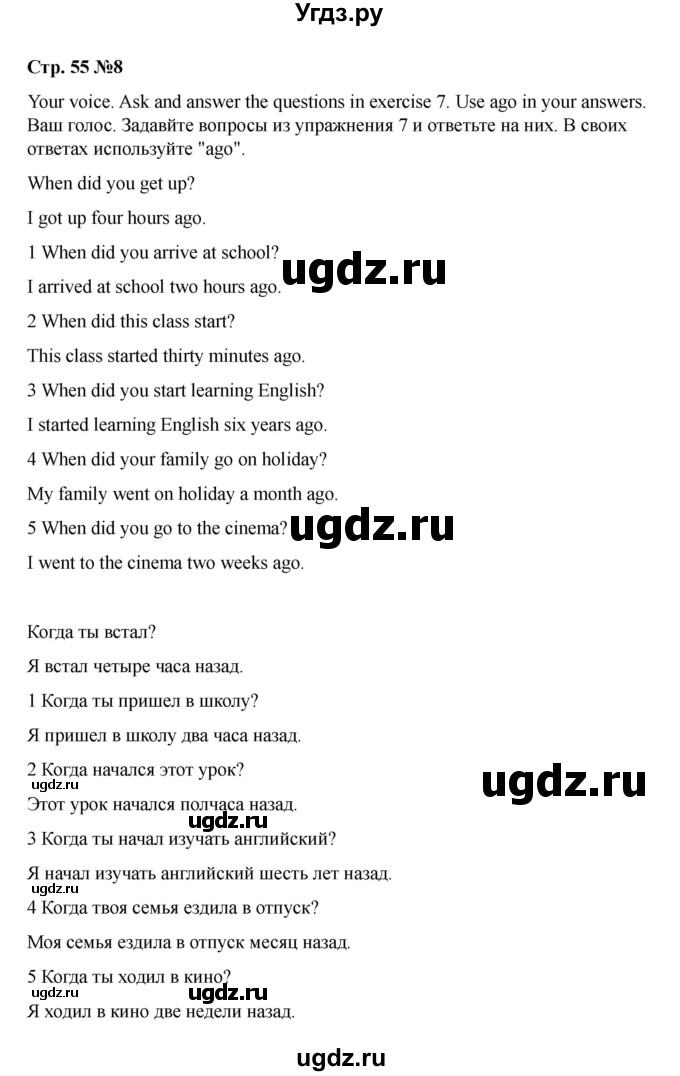 Угдз.ру

Стр. 55 №8

Your voice. Ask and answer the questions in exercise 7. Use ago in your answers. Ваш голос. Задавайте вопросы из упражнения 7 и ответьте на них. В своих ответах используйте "ago".

When did you get up?

I got up four hours ago.

1 When did you arrive at school?

ugdz.ru

I arrived at school two hours ago.

2 When did this class start?

This class started thirty minutes ago.

3 When did you start learning English?

I started learning English six years ago.

4 When did your family go on holiday?

My family went on holiday a month ago.

5 When did you go to the cinema?

ugdz.ru

I went to the cinema two weeks ago.

Когда ты встал?

Я встал четыре часа назад.

1 Когда ты пришел в школу?

Я пришел в школу два часа назад.

2 Когда начался этот урок?

ugdz.ru

ugdz.ru

Этот урок начался полчаса назад.

ugdz.ru

3 Когда ты начал изучать английский?

Я начал изучать английский шесть лет назад.

ugdz.ru

4 Когда твоя семья ездила в отпуск?

Моя семья ездила в отпуск месяц назад.

5 Когда ты ходил в кино?

ugdz.ru

ugdz.ru

Я ходил в кино две недели назад.

ugdz.ru